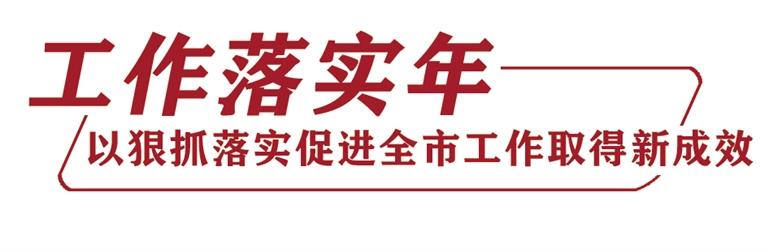 工作落实年

以狠抓落实促进全市工作取得新成效